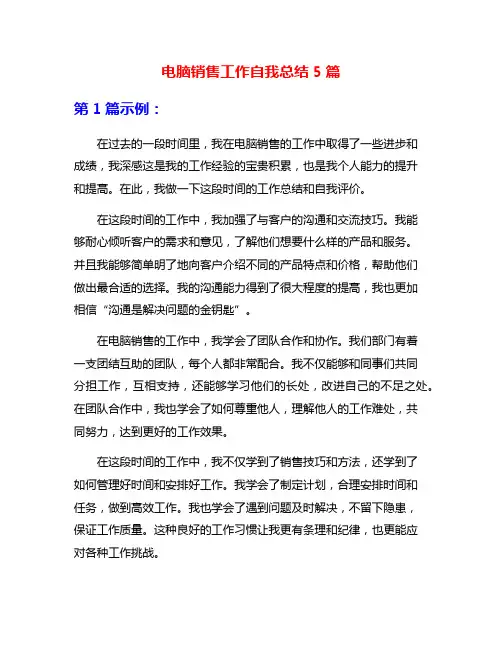 电脑销售工作自我总结 5 篇

第 1 篇示例：

在过去的一段时间里，我在电脑销售的工作中取得了一些进步和成绩，我深感这是我的工作经验的宝贵积累，也是我个人能力的提升和提高。在此，我做一下这段时间的工作总结和自我评价。

在这段时间的工作中，我加强了与客户的沟通和交流技巧。我能够耐心倾听客户的需求和意见，了解他们想要什么样的产品和服务。并且我能够简单明了地向客户介绍不同的产品特点和价格，帮助他们做出最合适的选择。我的沟通能力得到了很大程度的提高，我也更加相信“沟通是解决问题的金钥匙”。

在电脑销售的工作中，我学会了团队合作和协作。我们部门有着一支团结互助的团队，每个人都非常配合。我不仅能够和同事们共同分担工作，互相支持，还能够学习他们的长处，改进自己的不足之处。在团队合作中，我也学会了如何尊重他人，理解他人的工作难处，共同努力，达到更好的工作效果。

在这段时间的工作中，我不仅学到了销售技巧和方法，还学到了如何管理好时间和安排好工作。我学会了制定计划，合理安排时间和任务，做到高效工作。我也学会了遇到问题及时解决，不留下隐患，保证工作质量。这种良好的工作习惯让我更有条理和纪律，也更能应对各种工作挑战。